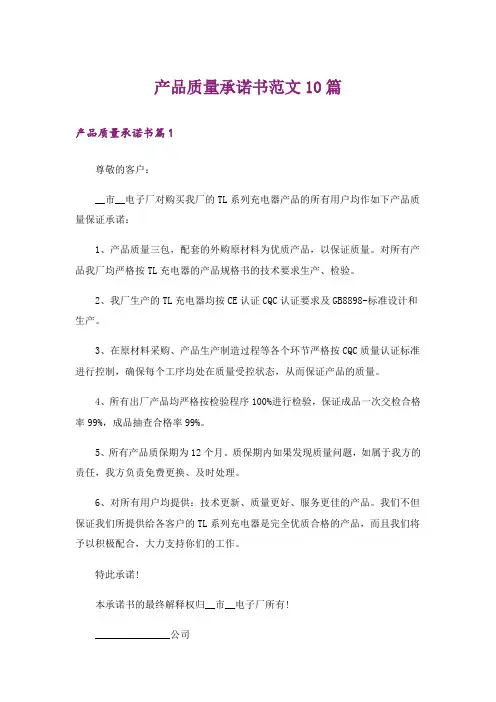 产品质量承诺书范文10篇

产品质量承诺书篇1

尊敬的客户：

__市__电子厂对购买我厂的TL系列充电器产品的所有用户均作如下产品质量保证承诺：

1、产品质量三包，配套的外购原材料为优质产品，以保证质量。对所有产品我厂均严格按TL充电器的产品规格书的技术要求生产、检验。

2、我厂生产的TL充电器均按CE认证CQC认证要求及GB8898-标准设计和生产。

3、在原材料采购、产品生产制造过程等各个环节严格按CQC质量认证标准进行控制，确保每个工序均处在质量受控状态，从而保证产品的质量。

4、所有出厂产品均严格按检验程序100%进行检验，保证成品一次交检合格率99%，成品抽查合格率99%。

5、所有产品质保期为12个月，质保期内如果发现质量问题，如属于我方的责任，我方负责免费更换、及时处理。

6、对所有用户均提供：技术更新、质量更好、服务更佳的产品。我们不但保证我们所提供给各客户的TL系列充电器是完全优质合格的产品，而且我们将予以积极配合，大力支持你们的工作。

特此承诺！

本承诺书的最终解释权归__市__电子厂所有！

______________公司